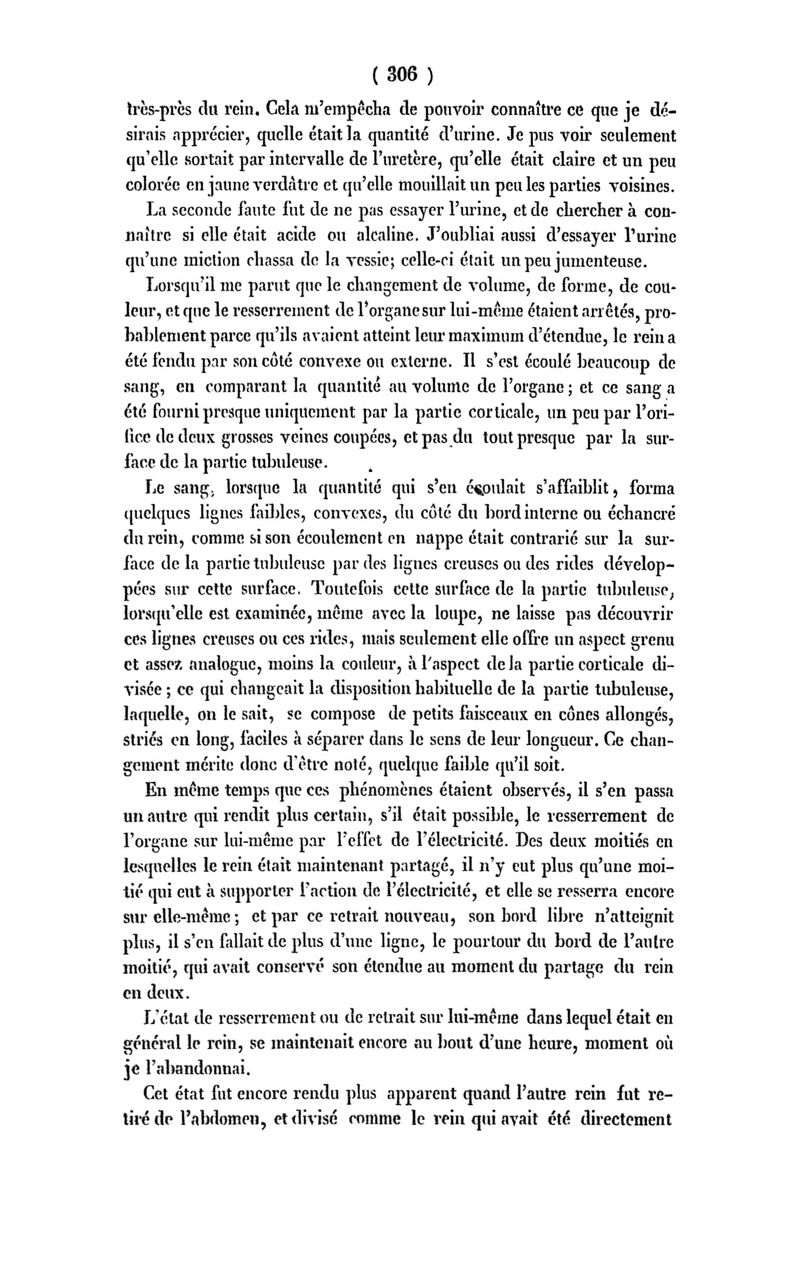 ( 306 )

très-près du rein. Cela m'empêcha de pouvoir connaître ce que je désirais apprécier, quelle était la quantité d'urine. Je pus voir seulement qu'elle sortait par intervalle de l'uretère, qu'elle était claire et un peu colorée en jaune verdâtre et qu'elle mouillait un peu les parties voisines.

La seconde faute fut de ne pas essayer l'urine, et de chercher à connaître si elle était acide ou alcaline. J'oubliai aussi d'essayer l'urine qu'une miction chassa de la vessie; celle-ci était un peu jumenteuse.

Lorsqu'il me parut que le changement de volume, de forme, de couleur, et que le resserrement de l'organe sur lui-même étaient arrêtés, probablement parce qu'ils avaient atteint leur maximum d'étendue, le rein a été fendu par son côté convexe ou externe. Il s'est écoulé beaucoup de sang, en comparant la quantité au volume de l'organe; et ce sang a été fourni presque uniquement par la partie corticale, un peu par l'orifice de deux grosses veines coupées, et pas du tout presque par la surface de la partie tubuleuse.

Le sang, lorsque la quantité qui s'en écoulait s'affaiblit, forma quelques lignes faibles, convexes, du côté du bord interne ou échancré du rein, comme si son écoulement en nappe était contrarié sur la surface de la partie tubuleuse par des lignes creuses ou des rides développées sur cette surface. Toutefois cette surface de la partie tubuleuse, lorsqu'elle est examinée, même avec la loupe, ne laisse pas découvrir ces lignes creuses ou ces rides, mais seulement elle offre un aspect grenu et assez analogue, moins la couleur, à l'aspect de la partie corticale divisée; ce qui changeait la disposition habituelle de la partie tubuleuse, laquelle, on le sait, se compose de petits faisceaux en cônes allongés, striés en long, faciles à séparer dans le sens de leur longueur. Ce changement mérite donc d'être noté, quelque faible qu'il soit.

En même temps que ces phénomènes étaient observés, il s'en passa un autre qui rendit plus certain, s'il était possible, le resserrement de l'organe sur lui-même par l'effet de l'électricité. Des deux moitiés en lesquelles le rein était maintenant partagé, il n'y eut plus qu'une moitié qui eut à supporter l'action de l'électricité, et elle se resserra encore sur elle-même; et par ce retrait nouveau, son bord libre n'atteignit plus, il s'en fallait de plus d'une ligne, le pourtour du bord de l'autre moitié, qui avait conservé son étendue au moment du partage du rein en deux.

L'état de resserrement ou de retrait sur lui-même dans lequel était en général le rein, se maintenait encore au bout d'une heure, moment où je l'abandonnai.

Cet état fut encore rendu plus apparent quand l'autre rein fut retiré de l'abdomen, et divisé comme le rein qui avait été directement